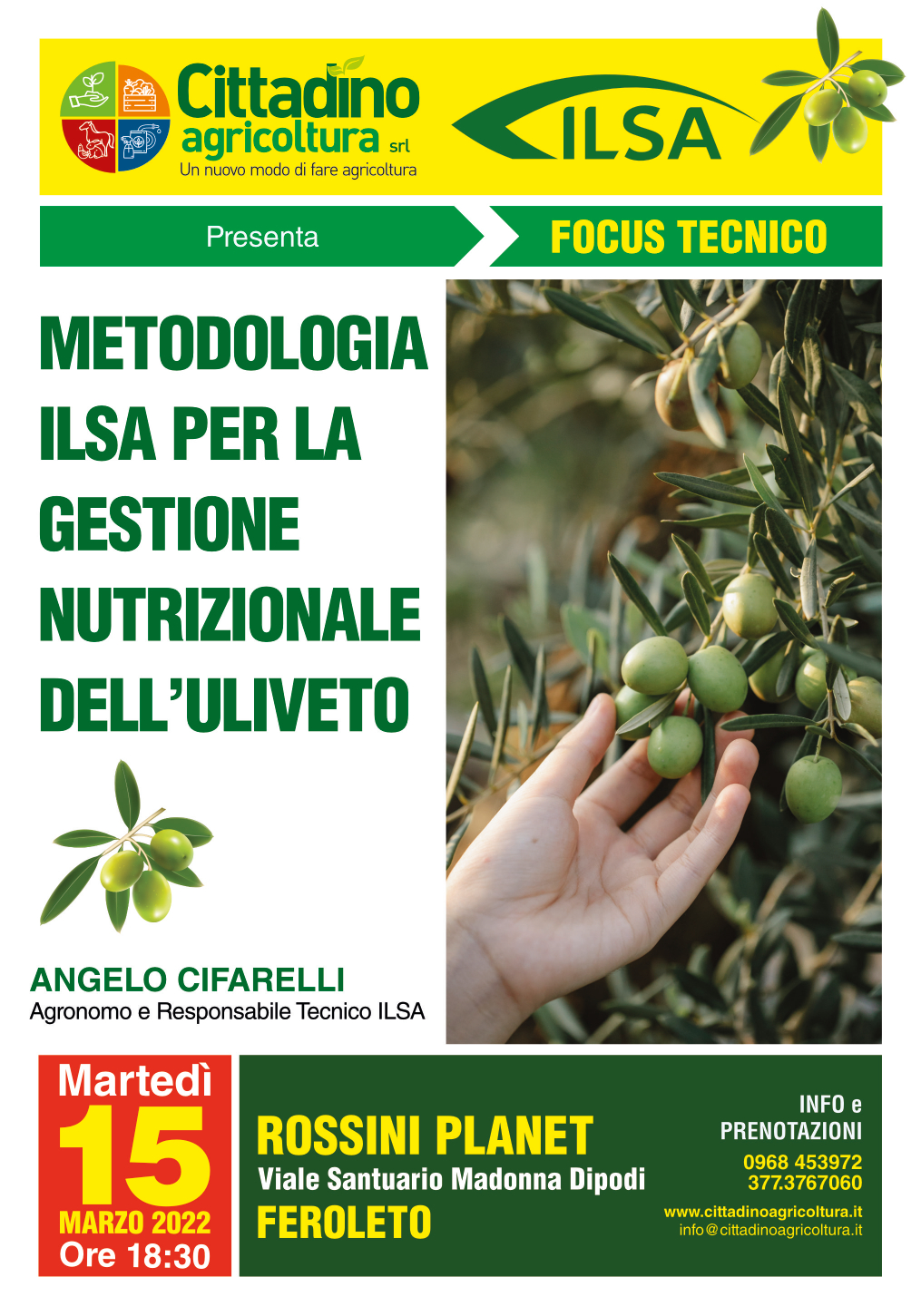 Cittadino agricoltura srl
Un nuovo modo di fare agricoltura

ILSA

Presenta

FOCUS TECNICO

METODOLOGIA ILSA PER LA GESTIONE NUTRIZIONALE DELL'ULIVETO

ANGELO CIFARELLI
Agronomo e Responsabile Tecnico ILSA

Martedì
15
MARZO 2022
Ore 18:30

ROSSINI PLANET
Viale Santuario Madonna Dipodi
FEROLETO

INFO e PRENOTAZIONI
0968 453972
377.3767060
www.cittadinoagricoltura.it
info@cittadinoagricoltura.it